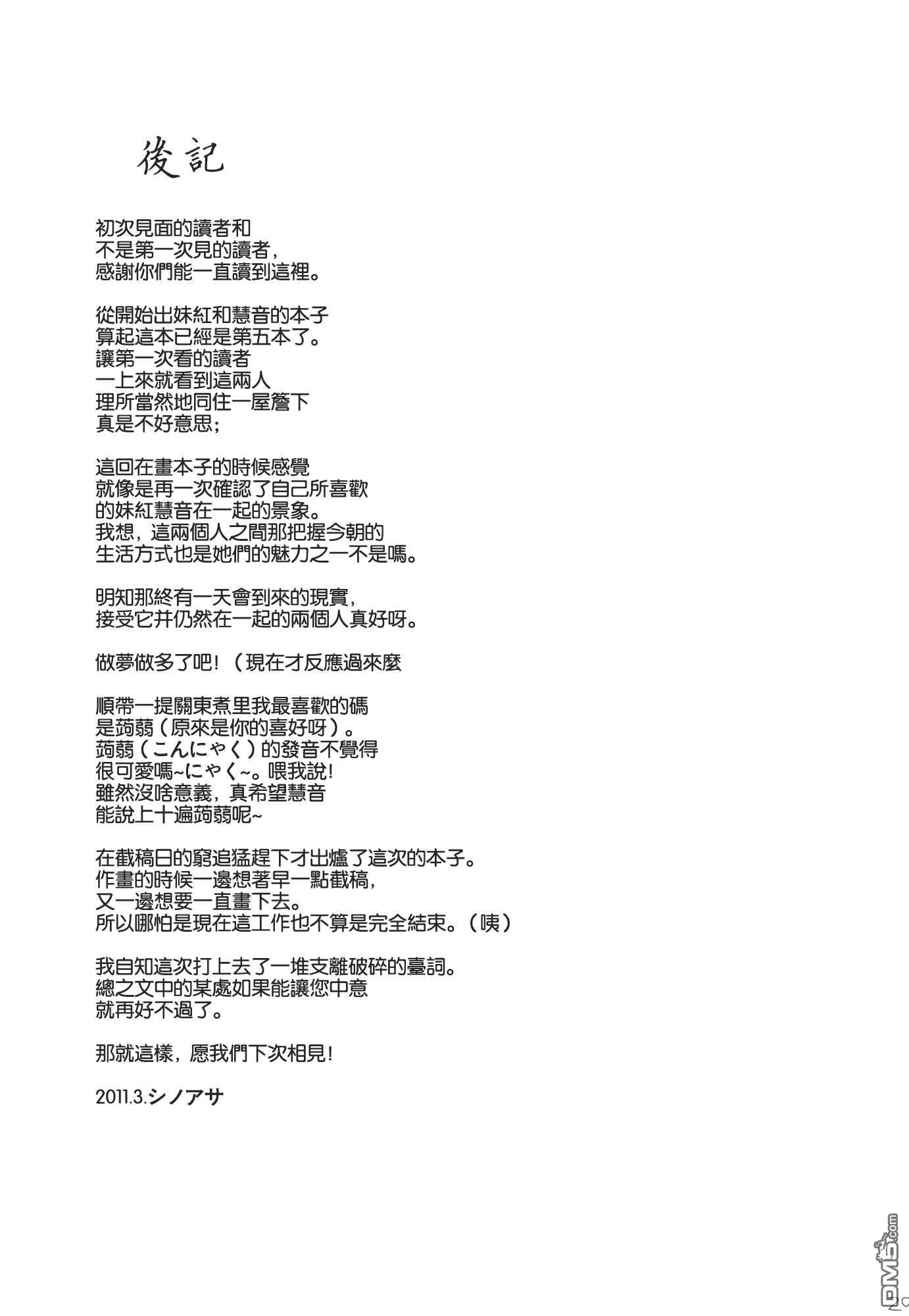 後記

初次見面的讀者和
不是第一次見的讀者，
感謝你們能一直讀到這裡。

從開始出妹紅和慧音的本子
算起這本已經是第五本了。
讓第一次看的讀者
一上來就看到這兩人
理所當然地同住一屋簷下
真是不好意思；

這回在畫本子的時候感覺
就像是再一次確認了自己所喜歡
的妹紅慧音在一起的景象。
我想，這兩個人之間那把握今朝的
生活方式也是她們的魅力之一不是嗎。

明知那終有一天會到來的現實，
接受它并仍然在一起的兩個人真好呀。

做夢做多了吧！（現在才反應過來麼

順帶一提關東煮里我最喜歡的碼
是蒟蒻（原來是你的喜好呀）。
蒟蒻（こんにゃく）的發音不覺得
很可愛嗎~にゃく~。喂我說！
雖然沒啥意義，真希望慧音
能說上十遍蒟蒻呢~

在截稿日的窮追猛趕下才出爐了這次的本子。
作畫的時候一邊想著早一點截稿，
又一邊想要一直畫下去。
所以哪怕是現在這工作也不算是完全結束。（咦）

我自知這次打上去了一堆支離破碎的臺詞。
總之文中的某處如果能讓您中意
就再好不過了。

那就這樣，愿我們下次相見！

2011.3.シノアサ

DM5.com